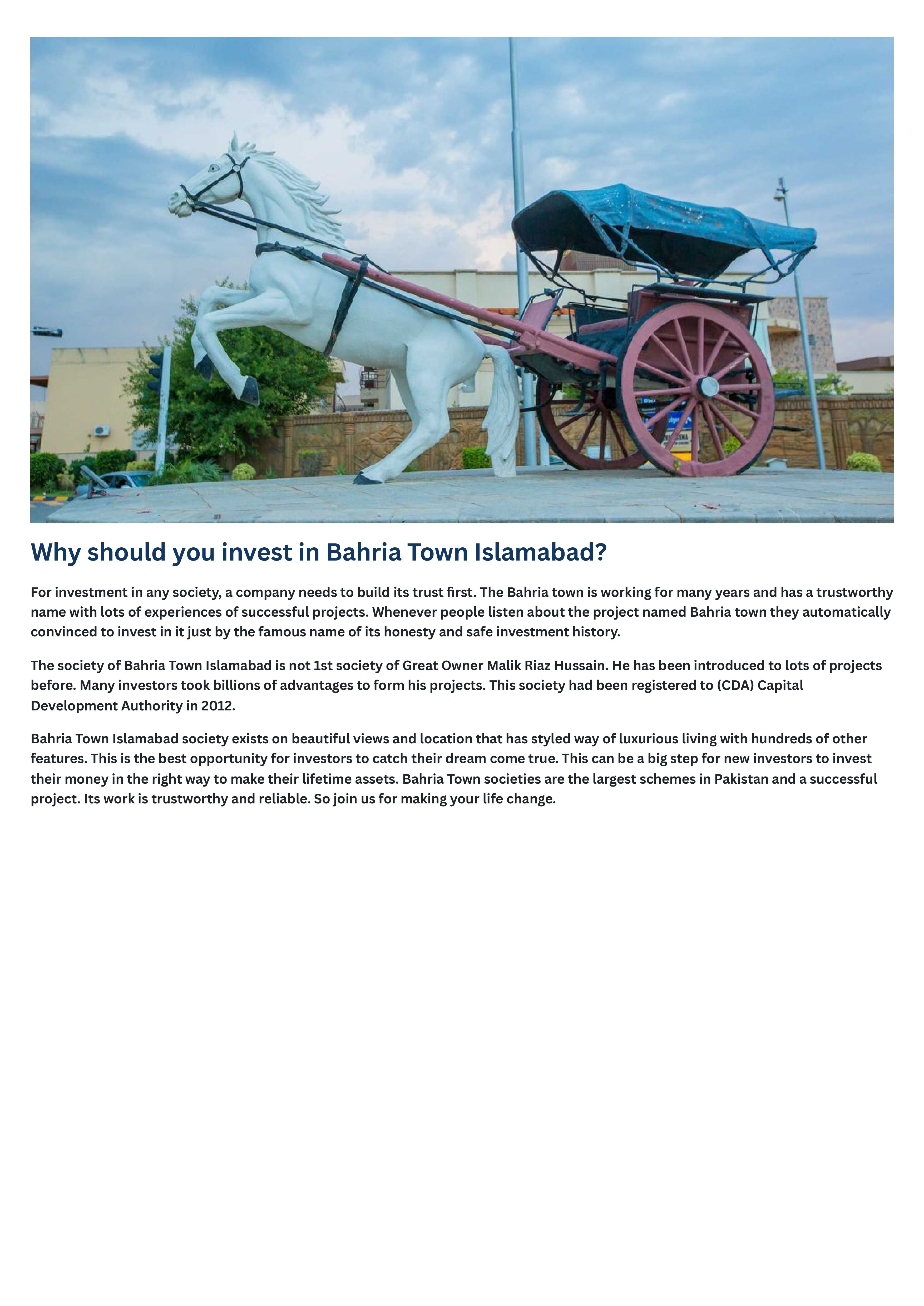 Why should you invest in Bahria Town Islamabad?

For investment in any society, a company needs to build its trust first. The Bahria town is working for many years and has a trustworthy name with lots of experiences of successful projects. Whenever people listen about the project named Bahria town they automatically convinced to invest in it just by the famous name of its honesty and safe investment history.

The society of Bahria Town Islamabad is not 1st society of Great Owner Malik Riaz Hussain. He has been introduced to lots of projects before. Many investors took billions of advantages to form his projects. This society had been registered to (CDA) Capital Development Authority in 2012.

Bahria Town Islamabad society exists on beautiful views and location that has styled way of luxurious living with hundreds of other features. This is the best opportunity for investors to catch their dream come true. This can be a big step for new investors to invest their money in the right way to make their lifetime assets. Bahria Town societies are the largest schemes in Pakistan and a successful project. Its work is trustworthy and reliable. So join us for making your life change.